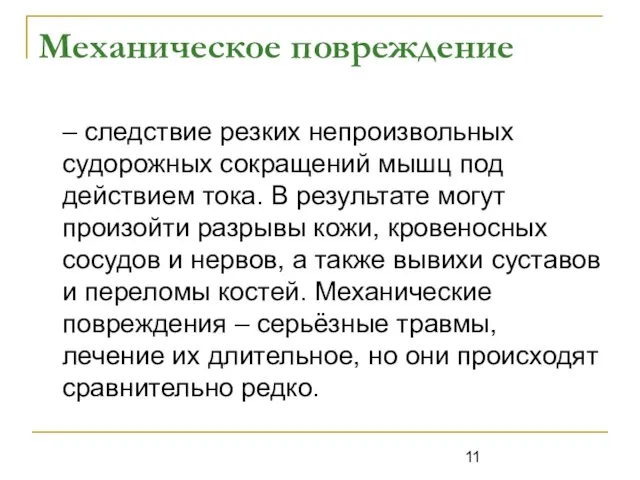 Механическое повреждение

– следствие резких непроизвольных судорожных сокращений мышц под действием тока. В результате могут произойти разрывы кожи, кровеносных сосудов и нервов, а также вывихи суставов и переломы костей. Механические повреждения – серьёзные травмы, лечение их длительное, но они происходят сравнительно редко.

11